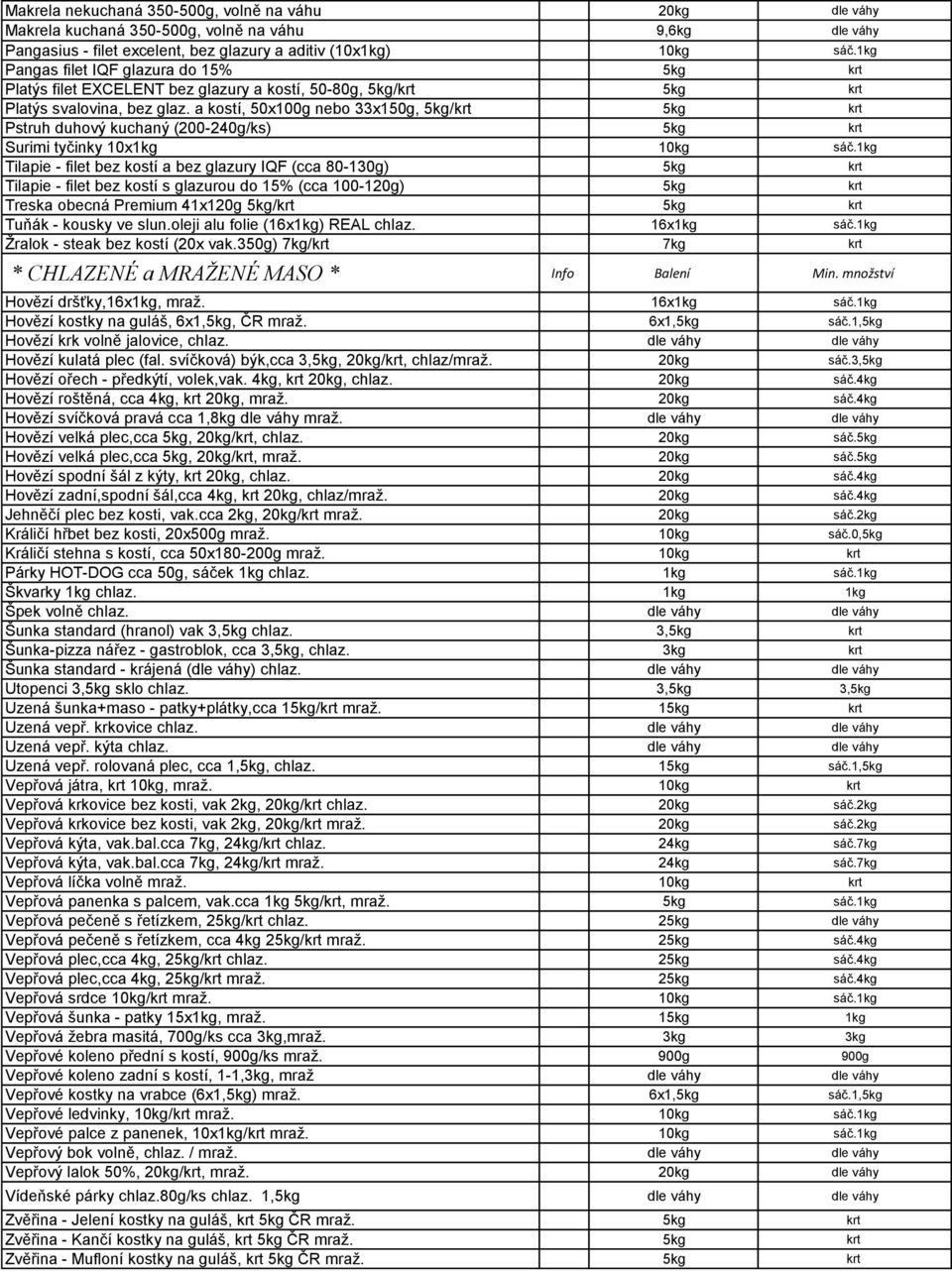 | | | | |
|---|---|---|---|
| Makrela nekuchaná 350-500g, volně na váhu | | 20kg | dle váhy |
| Makrela kuchaná 350-500g, volně na váhu | | 9,6kg | dle váhy |
| Pangasius - filet excelent, bez glazury a aditiv (10x1kg) | | 10kg | sáč.1kg |
| Pangas filet IQF glazura do 15% | | 5kg | krt |
| Platýs filet EXCELENT bez glazury a kostí, 50-80g, 5kg/krt | | 5kg | krt |
| Platýs svalovina, bez glaz. a kostí, 50x100g nebo 33x150g, 5kg/krt | | 5kg | krt |
| Pstruh duhový kuchaný (200-240g/ks) | | 5kg | krt |
| Surimi tyčinky 10x1kg | | 10kg | sáč.1kg |
| Tilapie - filet bez kostí a bez glazury IQF (cca 80-130g) | | 5kg | krt |
| Tilapie - filet bez kostí s glazurou do 15% (cca 100-120g) | | 5kg | krt |
| Treska obecná Premium 41x120g 5kg/krt | | 5kg | krt |
| Tuňák - kousky ve slun.oleji alu folie (16x1kg) REAL chlaz. | | 16x1kg | sáč.1kg |
| Žralok - steak bez kostí (20x vak.350g) 7kg/krt | | 7kg | krt |
| * CHLAZENÉ a MRAŽENÉ MASO * | Info | Balení | Min. množství |
| Hovězí dršťky,16x1kg, mraž. | | 16x1kg | sáč.1kg |
| Hovězí kostky na guláš, 6x1,5kg, ČR mraž. | | 6x1,5kg | sáč.1,5kg |
| Hovězí krk volně jalovice, chlaz. | | dle váhy | dle váhy |
| Hovězí kulatá plec (fal. svíčková) býk,cca 3,5kg, 20kg/krt, chlaz/mraž. | | 20kg | sáč.3,5kg |
| Hovězí ořech - předkýtí, volek,vak. 4kg, krt 20kg, chlaz. | | 20kg | sáč.4kg |
| Hovězí roštěná, cca 4kg, krt 20kg, mraž. | | 20kg | sáč.4kg |
| Hovězí svíčková pravá cca 1,8kg dle váhy mraž. | | dle váhy | dle váhy |
| Hovězí velká plec,cca 5kg, 20kg/krt, chlaz. | | 20kg | sáč.5kg |
| Hovězí velká plec,cca 5kg, 20kg/krt, mraž. | | 20kg | sáč.5kg |
| Hovězí spodní šál z kýty, krt 20kg, chlaz. | | 20kg | sáč.4kg |
| Hovězí zadní,spodní šál,cca 4kg, krt 20kg, chlaz/mraž. | | 20kg | sáč.4kg |
| Jehněčí plec bez kosti, vak.cca 2kg, 20kg/krt mraž. | | 20kg | sáč.2kg |
| Králičí hřbet bez kosti, 20x500g mraž. | | 10kg | sáč.0,5kg |
| Králičí stehna s kostí, cca 50x180-200g mraž. | | 10kg | krt |
| Párky HOT-DOG cca 50g, sáček 1kg chlaz. | | 1kg | sáč.1kg |
| Škvarky 1kg chlaz. | | 1kg | 1kg |
| Špek volně chlaz. | | dle váhy | dle váhy |
| Šunka standard (hranol) vak 3,5kg chlaz. | | 3,5kg | krt |
| Šunka-pizza nářez - gastroblok, cca 3,5kg, chlaz. | | 3kg | krt |
| Šunka standard - krájená (dle váhy) chlaz. | | dle váhy | dle váhy |
| Utopenci 3,5kg sklo chlaz. | | 3,5kg | 3,5kg |
| Uzená šunka+maso - patky+plátky,cca 15kg/krt mraž. | | 15kg | krt |
| Uzená vepř. krkovice chlaz. | | dle váhy | dle váhy |
| Uzená vepř. kýta chlaz. | | dle váhy | dle váhy |
| Uzená vepř. rolovaná plec, cca 1,5kg, chlaz. | | 15kg | sáč.1,5kg |
| Vepřová játra, krt 10kg, mraž. | | 10kg | krt |
| Vepřová krkovice bez kosti, vak 2kg, 20kg/krt chlaz. | | 20kg | sáč.2kg |
| Vepřová krkovice bez kosti, vak 2kg, 20kg/krt mraž. | | 20kg | sáč.2kg |
| Vepřová kýta, vak.bal.cca 7kg, 24kg/krt chlaz. | | 24kg | sáč.7kg |
| Vepřová kýta, vak.bal.cca 7kg, 24kg/krt mraž. | | 24kg | sáč.7kg |
| Vepřová líčka volně mraž. | | 10kg | krt |
| Vepřová panenka s palcem, vak.cca 1kg 5kg/krt, mraž. | | 5kg | sáč.1kg |
| Vepřová pečeně s řetízkem, 25kg/krt chlaz. | | 25kg | dle váhy |
| Vepřová pečeně s řetízkem, cca 4kg 25kg/krt mraž. | | 25kg | sáč.4kg |
| Vepřová plec,cca 4kg, 25kg/krt chlaz. | | 25kg | sáč.4kg |
| Vepřová plec,cca 4kg, 25kg/krt mraž. | | 25kg | sáč.4kg |
| Vepřová srdce 10kg/krt mraž. | | 10kg | sáč.1kg |
| Vepřová šunka - patky 15x1kg, mraž. | | 15kg | 1kg |
| Vepřová žebra masitá, 700g/ks cca 3kg,mraž. | | 3kg | 3kg |
| Vepřové koleno přední s kostí, 900g/ks mraž. | | 900g | 900g |
| Vepřové koleno zadní s kostí, 1-1,3kg, mraž | | dle váhy | dle váhy |
| Vepřové kostky na vrabce (6x1,5kg) mraž. | | 6x1,5kg | sáč.1,5kg |
| Vepřové ledvinky, 10kg/krt mraž. | | 10kg | sáč.1kg |
| Vepřové palce z panenek, 10x1kg/krt mraž. | | 10kg | sáč.1kg |
| Vepřový bok volně, chlaz. / mraž. | | dle váhy | dle váhy |
| Vepřový lalok 50%, 20kg/krt, mraž. | | 20kg | krt |
| Vídeňské párky chlaz.80g/ks chlaz. 1,5kg | | dle váhy | dle váhy |
| Zvěřina - Jelení kostky na guláš, krt 5kg ČR mraž. | | 5kg | krt |
| Zvěřina - Kančí kostky na guláš, krt 5kg ČR mraž. | | 5kg | krt |
| Zvěřina - Mufloní kostky na guláš, krt 5kg ČR mraž. | | 5kg | krt |